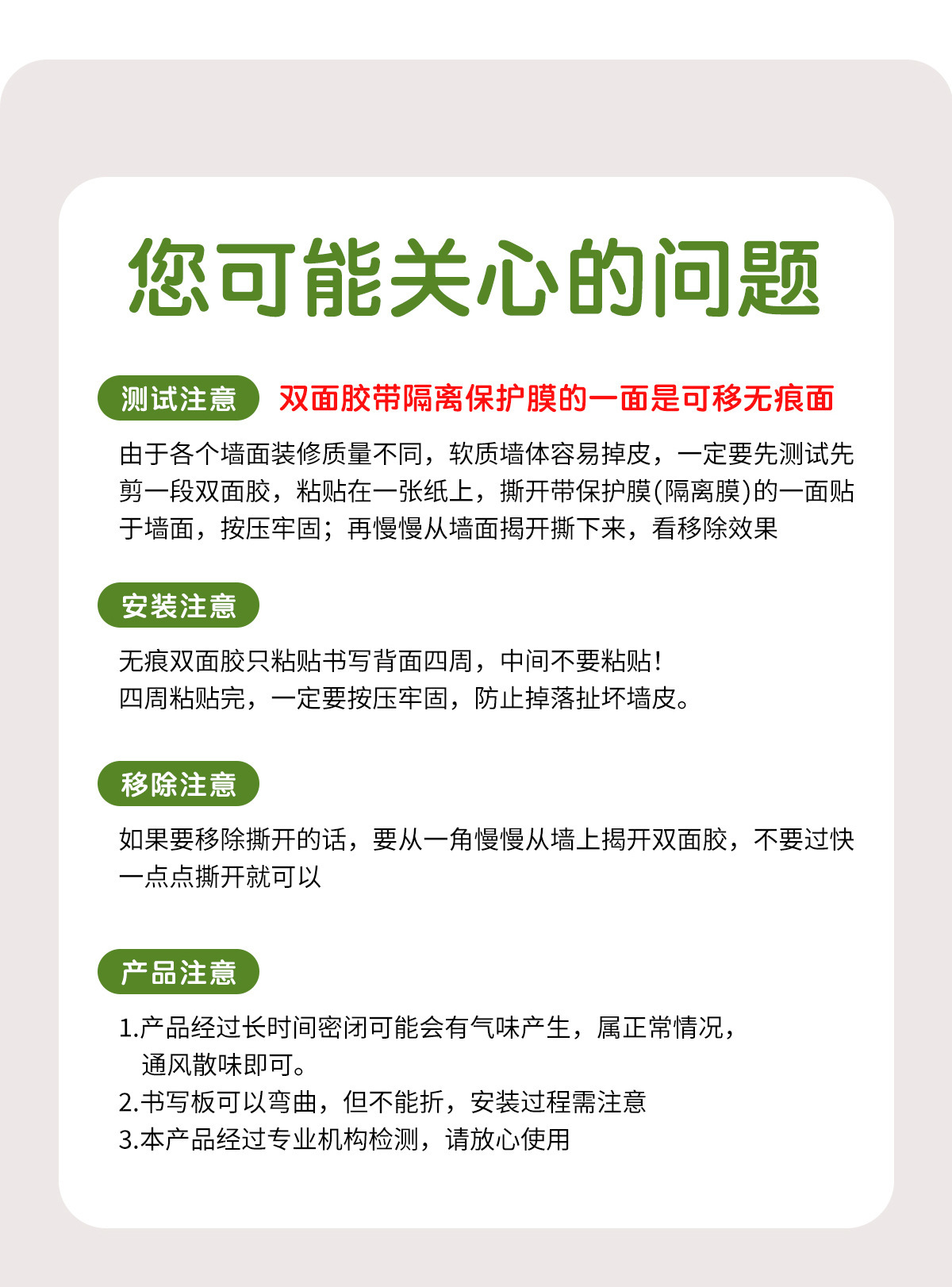 您可能关心的问题

测试注意 双面胶带隔离保护膜的一面是可移无痕面

由于各个墙面装修质量不同，软质墙体容易掉皮，一定要先测试先剪一段双面胶，粘贴在一张纸上，撕开带保护膜(隔离膜)的一面贴于墙面，按压牢固；再慢慢从墙面揭开撕下来，看移除效果

安装注意

无痕双面胶只粘贴书写背面四周，中间不要粘贴！
四周粘贴完，一定要按压牢固，防止掉落扯坏墙皮。

移除注意

如果要移除撕开的话，要从一角慢慢从墙上揭开双面胶，不要过快一点点撕开就可以

产品注意

1.产品经过长时间密闭可能会有气味产生，属正常情况，通风散味即可。
2.书写板可以弯曲，但不能折，安装过程需注意
3.本产品经过专业机构检测，请放心使用